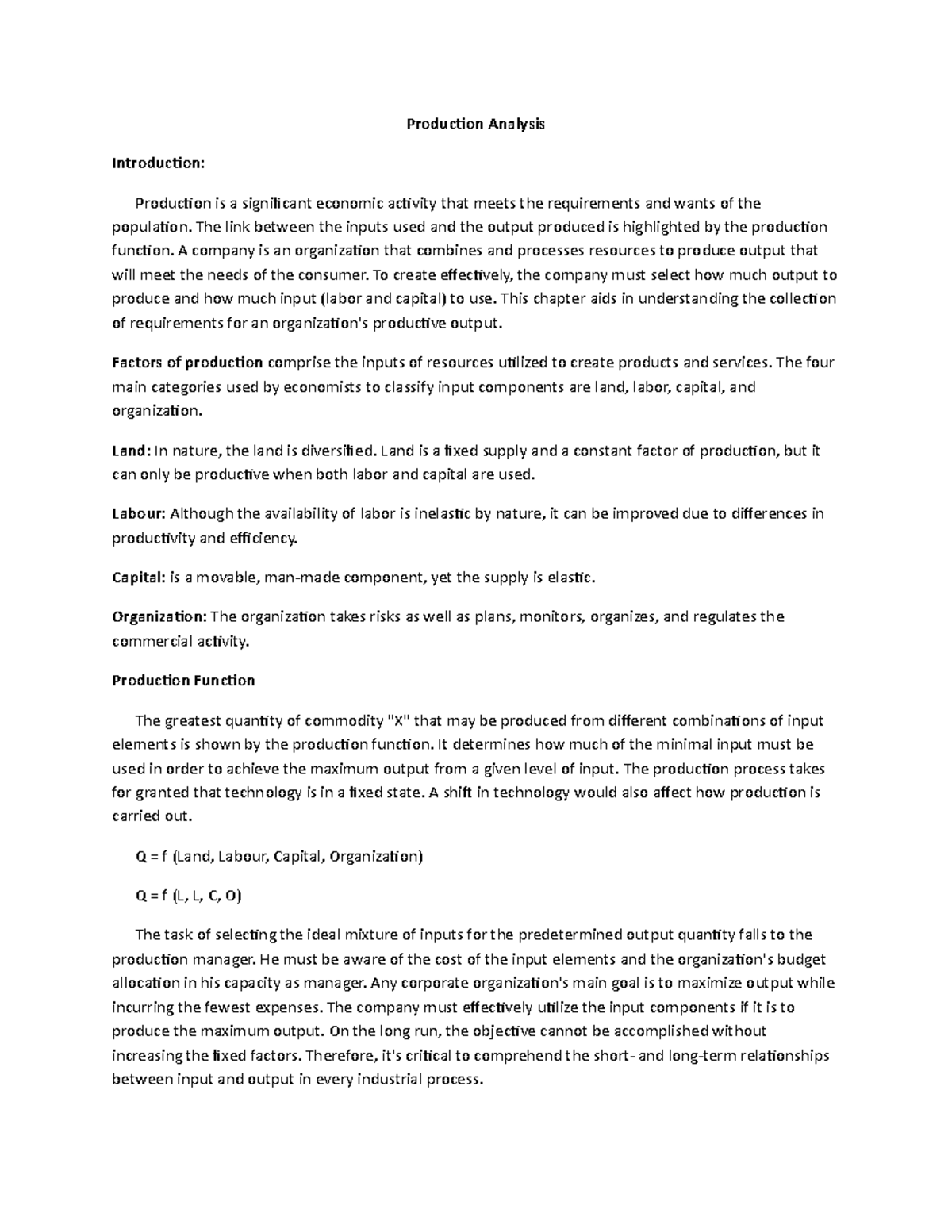 Production Analysis

Introduction:

Production is a significant economic activity that meets the requirements and wants of the population. The link between the inputs used and the output produced is highlighted by the production function. A company is an organization that combines and processes resources to produce output that will meet the needs of the consumer. To create effectively, the company must select how much output to produce and how much input (labor and capital) to use. This chapter aids in understanding the collection of requirements for an organization's productive output.

Factors of production comprise the inputs of resources utilized to create products and services. The four main categories used by economists to classify input components are land, labor, capital, and organization.

Land: In nature, the land is diversified. Land is a fixed supply and a constant factor of production, but it can only be productive when both labor and capital are used.

Labour: Although the availability of labor is inelastic by nature, it can be improved due to differences in productivity and efficiency.

Capital: is a movable, man-made component, yet the supply is elastic.

Organization: The organization takes risks as well as plans, monitors, organizes, and regulates the commercial activity.

Production Function

The greatest quantity of commodity "X" that may be produced from different combinations of input elements is shown by the production function. It determines how much of the minimal input must be used in order to achieve the maximum output from a given level of input. The production process takes for granted that technology is in a fixed state. A shift in technology would also affect how production is carried out.

Q = f (Land, Labour, Capital, Organization)

Q = f (L, L, C, O)

The task of selecting the ideal mixture of inputs for the predetermined output quantity falls to the production manager. He must be aware of the cost of the input elements and the organization's budget allocation in his capacity as manager. Any corporate organization's main goal is to maximize output while incurring the fewest expenses. The company must effectively utilize the input components if it is to produce the maximum output. On the long run, the objective cannot be accomplished without increasing the fixed factors. Therefore, it's critical to comprehend the short- and long-term relationships between input and output in every industrial process.